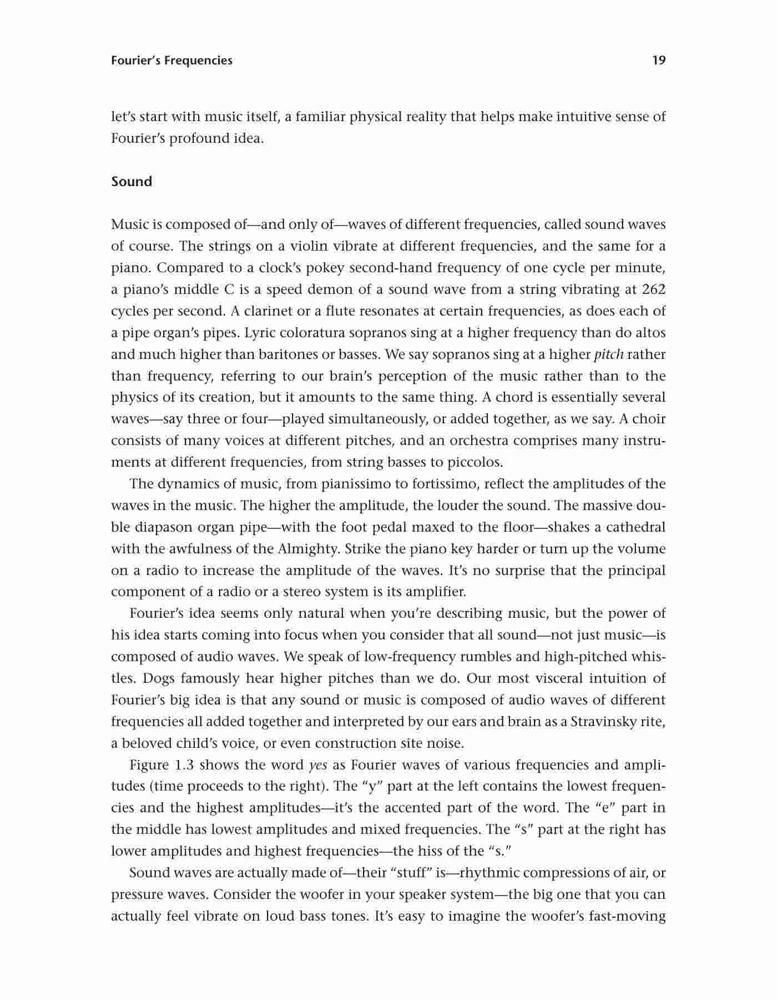 Fourier's Frequencies 19

let's start with music itself, a familiar physical reality that helps make intuitive sense of Fourier's profound idea.

Sound

Music is composed of—and only of—waves of different frequencies, called sound waves of course. The strings on a violin vibrate at different frequencies, and the same for a piano. Compared to a clock's pokey second-hand frequency of one cycle per minute, a piano's middle C is a speed demon of a sound wave from a string vibrating at 262 cycles per second. A clarinet or a flute resonates at certain frequencies, as does each of a pipe organ's pipes. Lyric coloratura sopranos sing at a higher frequency than do altos and much higher than baritones or basses. We say sopranos sing at a higher pitch rather than frequency, referring to our brain's perception of the music rather than to the physics of its creation, but it amounts to the same thing. A chord is essentially several waves—say three or four—played simultaneously, or added together, as we say. A choir consists of many voices at different pitches, and an orchestra comprises many instruments at different frequencies, from string basses to piccolos.

The dynamics of music, from pianissimo to fortissimo, reflect the amplitudes of the waves in the music. The higher the amplitude, the louder the sound. The massive double diapason organ pipe—with the foot pedal maxed to the floor—shakes a cathedral with the awfulness of the Almighty. Strike the piano key harder or turn up the volume on a radio to increase the amplitude of the waves. It's no surprise that the principal component of a radio or a stereo system is its amplifier.

Fourier's idea seems only natural when you're describing music, but the power of his idea starts coming into focus when you consider that all sound—not just music—is composed of audio waves. We speak of low-frequency rumbles and high-pitched whistles. Dogs famously hear higher pitches than we do. Our most visceral intuition of Fourier's big idea is that any sound or music is composed of audio waves of different frequencies all added together and interpreted by our ears and brain as a Stravinsky rite, a beloved child's voice, or even construction site noise.

Figure 1.3 shows the word yes as Fourier waves of various frequencies and amplitudes (time proceeds to the right). The "y" part at the left contains the lowest frequencies and the highest amplitudes—it's the accented part of the word. The "e" part in the middle has lowest amplitudes and mixed frequencies. The "s" part at the right has lower amplitudes and highest frequencies—the hiss of the "s."

Sound waves are actually made of—their "stuff" is—rhythmic compressions of air, or pressure waves. Consider the woofer in your speaker system—the big one that you can actually feel vibrate on loud bass tones. It's easy to imagine the woofer's fast-moving